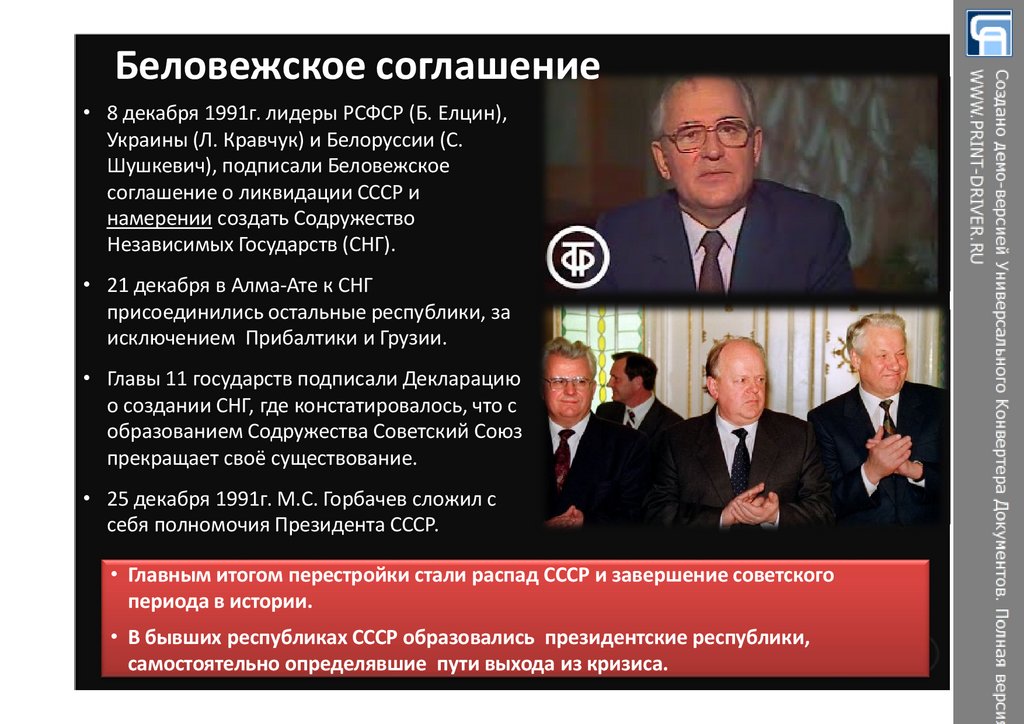 Беловежское соглашение

• 8 декабря 1991г. лидеры РСФСР (Б. Елцин), Украины (Л. Кравчук) и Белоруссии (С. Шушкевич), подписали Беловежское соглашение о ликвидации СССР и намерении создать Содружество Независимых Государств (СНГ).

• 21 декабря в Алма-Ате к СНГ присоединились остальные республики, за исключением Прибалтики и Грузии.

• Главы 11 государств подписали Декларацию о создании СНГ, где констатировалось, что с образованием Содружества Советский Союз прекращает своё существование.

• 25 декабря 1991г. М.С. Горбачев сложил с себя полномочия Президента СССР.

• Главным итогом перестройки стали распад СССР и завершение советского периода в истории.

• В бывших республиках СССР образовались президентские республики, самостоятельно определявшие пути выхода из кризиса.

Создано демо-версией Универсального Конвертера Документов. Полная версия
WWW.PRINT-DRIVER.RU